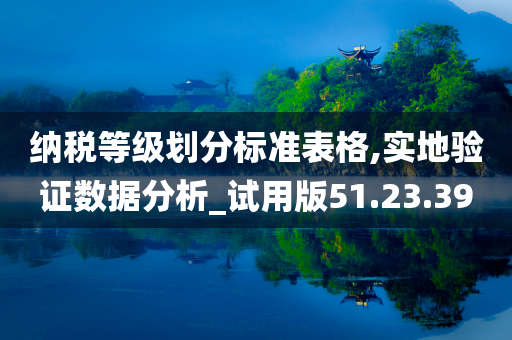 纳税等级划分标准表格,实地验证数据分析_试用版51.23.39